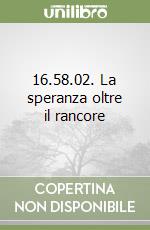 unilibro

16.58.02. La speranza oltre il rancore

COPERTINA NON DISPONIBILE